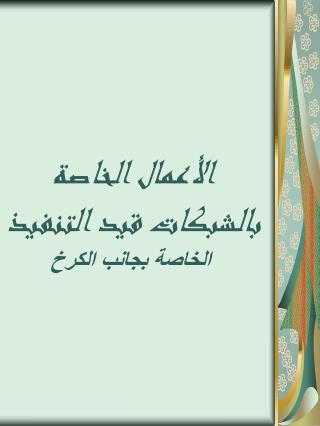 الأعمال الخاصة
بالشبكات قيد التنفيذ
الخاصة بجانب الكرخ